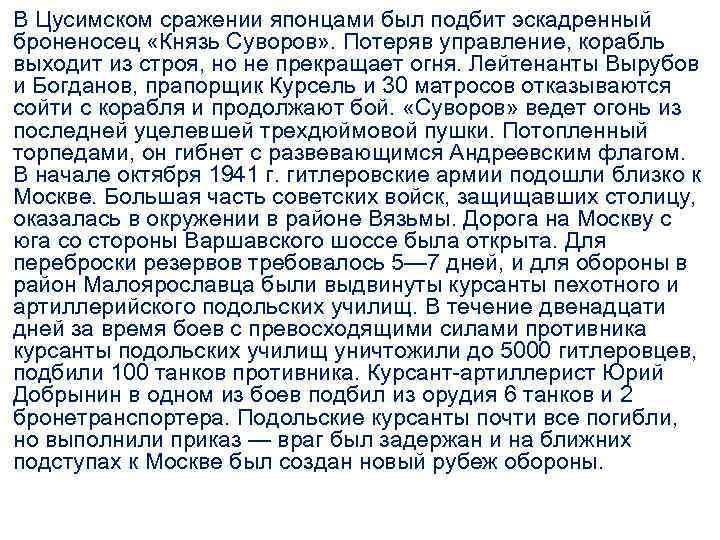 В Цусимском сражении японцами был подбит эскадренный броненосец «Князь Суворов». Потеряв управление, корабль выходит из строя, но не прекращает огня. Лейтенанты Вырубов и Богданов, прапорщик Курсель и 30 матросов отказываются сойти с корабля и продолжают бой. «Суворов» ведет огонь из последней уцелевшей трехдюймовой пушки. Потопленный торпедами, он гибнет с развевающимся Андреевским флагом.
В начале октября 1941 г. гитлеровские армии подошли близко к Москве. Большая часть советских войск, защищавших столицу, оказалась в окружении в районе Вязьмы. Дорога на Москву с юга со стороны Варшавского шоссе была открыта. Для переброски резервов требовалось 5—7 дней, и для обороны в район Малоярославца были выдвинуты курсанты пехотного и артиллерийского подольских училищ. В течение двенадцати дней за время боев с превосходящими силами противника курсанты подольских училищ уничтожили до 5000 гитлеровцев, подбили 100 танков противника. Курсант-артиллерист Юрий Добрынин в одном из боев подбил из орудия 6 танков и 2 бронетранспортера. Подольские курсанты почти все погибли, но выполнили приказ — враг был задержан и на ближних подступах к Москве был создан новый рубеж обороны.